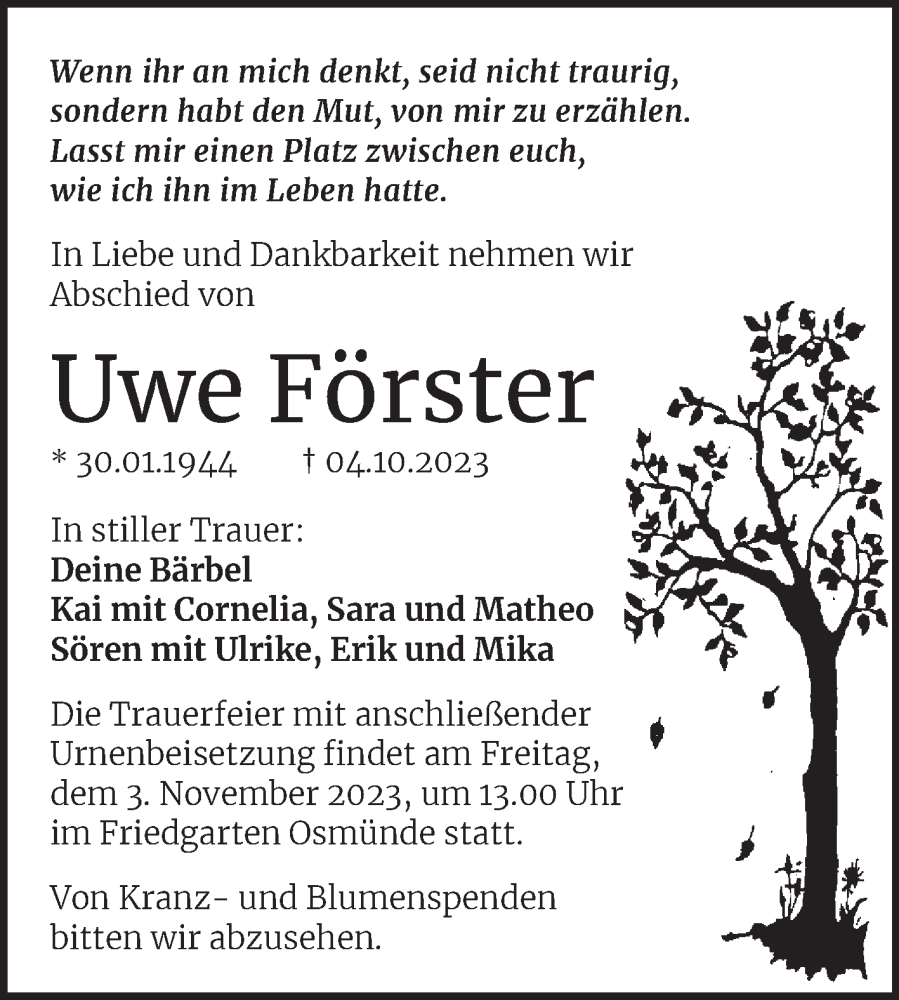 Wenn ihr an mich denkt, seid nicht traurig, sondern habt den Mut, von mir zu erzählen. Lasst mir einen Platz zwischen euch, wie ich ihn im Leben hatte.

In Liebe und Dankbarkeit nehmen wir Abschied von

Uwe Förster

* 30.01.1944 † 04.10.2023

In stiller Trauer:
Deine Bärbel
Kai mit Cornelia, Sara und Matheo
Sören mit Ulrike, Erik und Mika

Die Trauerfeier mit anschließender Urnenbeisetzung findet am Freitag, dem 3. November 2023, um 13.00 Uhr im Friedgarten Osmünde statt.

Von Kranz- und Blumenspenden bitten wir abzusehen.